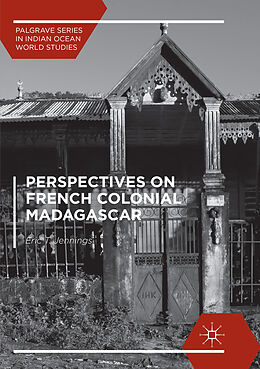 PALGRAVE SERIES IN INDIAN OCEAN WORLD STUDIES

PERSPECTIVES ON FRENCH COLONIAL MADAGASCAR

Eric T. Jennings

IHK

IHK